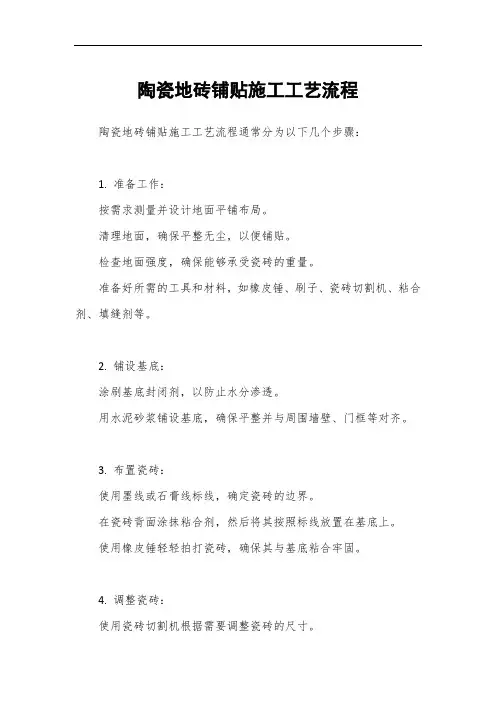 陶瓷地砖铺贴施工工艺流程

陶瓷地砖铺贴施工工艺流程通常分为以下几个步骤：

1. 准备工作：

按需求测量并设计地面平铺布局。

清理地面，确保平整无尘，以便铺贴。

检查地面强度，确保能够承受瓷砖的重量。

准备好所需的工具和材料，如橡皮锤、刷子、瓷砖切割机、粘合剂、填缝剂等。

2. 铺设基底：

涂刷基底封闭剂，以防止水分渗透。

用水泥砂浆铺设基底，确保平整并与周围墙壁、门框等对齐。

3. 布置瓷砖：

使用墨线或石膏线标线，确定瓷砖的边界。

在瓷砖背面涂抹粘合剂，然后将其按照标线放置在基底上。

使用橡皮锤轻轻拍打瓷砖，确保其与基底粘合牢固。

4. 调整瓷砖：

使用瓷砖切割机根据需要调整瓷砖的尺寸。